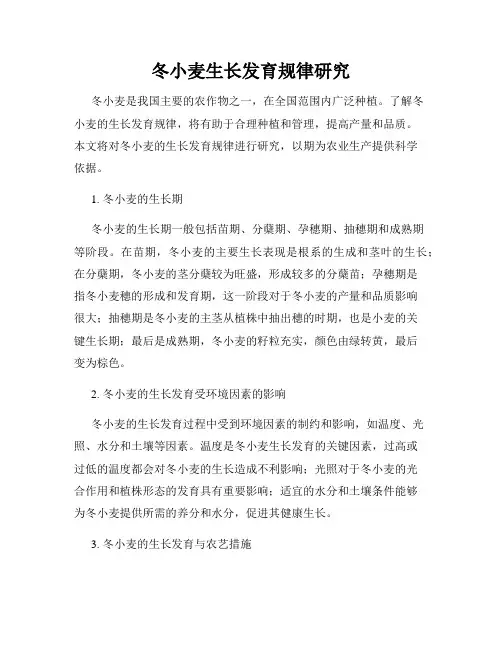 冬小麦生长发育规律研究

冬小麦是我国主要的农作物之一，在全国范围内广泛种植。了解冬小麦的生长发育规律，将有助于合理种植和管理，提高产量和品质。本文将对冬小麦的生长发育规律进行研究，以期为农业生产提供科学依据。

1. 冬小麦的生长期

冬小麦的生长期一般包括苗期、分蘖期、孕穗期、抽穗期和成熟期等阶段。在苗期，冬小麦的主要生长表现是根系的生成和茎叶的生长；在分蘖期，冬小麦的茎分蘖较为旺盛，形成较多的分蘖苗；孕穗期是指冬小麦穗的形成和发育期，这一阶段对于冬小麦的产量和品质影响很大；抽穗期是冬小麦的主茎从植株中抽出穗的时期，也是小麦的关键生长期；最后是成熟期，冬小麦的籽粒充实，颜色由绿转黄，最后变为棕色。

2. 冬小麦的生长发育受环境因素的影响

冬小麦的生长发育过程中受到环境因素的制约和影响，如温度、光照、水分和土壤等因素。温度是冬小麦生长发育的关键因素，过高或过低的温度都会对冬小麦的生长造成不利影响；光照对于冬小麦的光合作用和植株形态的发育具有重要影响；适宜的水分和土壤条件能够为冬小麦提供所需的养分和水分，促进其健康生长。

3. 冬小麦的生长发育与农艺措施